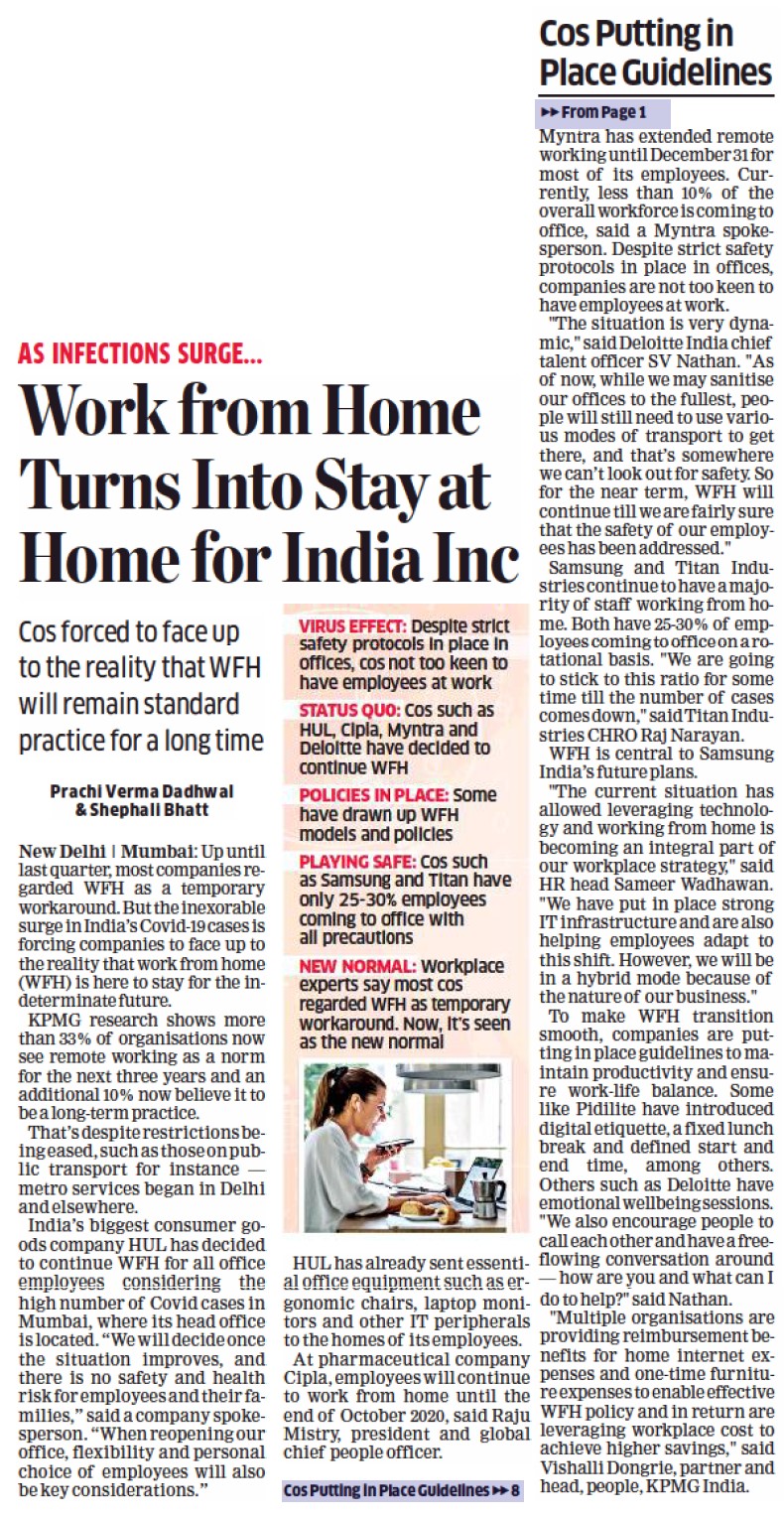 AS INFECTIONS SURGE...

Work from Home Turns Into Stay at Home for India Inc

Cos forced to face up to the reality that WFH will remain standard practice for a long time

Prachi Verma Dadhwal & Shephali Bhatt

New Delhi | Mumbai: Up until last quarter, most companies regarded WFH as a temporary workaround. But the inexorable surge in India's Covid-19 cases is forcing companies to face up to the reality that work from home (WFH) is here to stay for the indeterminate future.

KPMG research shows more than 33% of organisations now see remote working as a norm for the next three years and an additional 10% now believe it to be a long-term practice.

That's despite restrictions being eased, such as those on public transport for instance — metro services began in Delhi and elsewhere.

India's biggest consumer goods company HUL has decided to continue WFH for all office employees considering the high number of Covid cases in Mumbai, where its head office is located. "We will decide once the situation improves, and there is no safety and health risk for employees and their families," said a company spokesperson. "When reopening our office, flexibility and personal choice of employees will also be key considerations."

VIRUS EFFECT: Despite strict safety protocols in place in offices, cos not too keen to have employees at work

STATUS QUO: Cos such as HUL, Cipla, Myntra and Deloitte have decided to continue WFH

POLICIES IN PLACE: Some have drawn up WFH models and policies

PLAYING SAFE: Cos such as Samsung and Titan have only 25-30% employees coming to office with all precautions

NEW NORMAL: Workplace experts say most cos regarded WFH as temporary workaround. Now, it's seen as the new normal

HUL has already sent essential office equipment such as ergonomic chairs, laptop monitors and other IT peripherals to the homes of its employees.

At pharmaceutical company Cipla, employees will continue to work from home until the end of October 2020, said Raju Mistry, president and global chief people officer.

Cos Putting in Place Guidelines ▸▸ 8

Cos Putting in Place Guidelines

▸▸ From Page 1

Myntra has extended remote working until December 31 for most of its employees. Currently, less than 10% of the overall workforce is coming to office, said a Myntra spokesperson. Despite strict safety protocols in place in offices, companies are not too keen to have employees at work.

"The situation is very dynamic," said Deloitte India chief talent officer SV Nathan. "As of now, while we may sanitise our offices to the fullest, people will still need to use various modes of transport to get there, and that's somewhere we can't look out for safety. So for the near term, WFH will continue till we are fairly sure that the safety of our employees has been addressed."

Samsung and Titan Industries continue to have a majority of staff working from home. Both have 25-30% of employees coming to office on a rotational basis. "We are going to stick to this ratio for some time till the number of cases comes down," said Titan Industries CHRO Raj Narayan.

WFH is central to Samsung India's future plans.

"The current situation has allowed leveraging technology and working from home is becoming an integral part of our workplace strategy," said HR head Sameer Wadhawan. "We have put in place strong IT infrastructure and are also helping employees adapt to this shift. However, we will be in a hybrid mode because of the nature of our business."

To make WFH transition smooth, companies are putting in place guidelines to maintain productivity and ensure work-life balance. Some like Pidilite have introduced digital etiquette, a fixed lunch break and defined start and end time, among others. Others such as Deloitte have emotional wellbeing sessions. "We also encourage people to call each other and have a free-flowing conversation around — how are you and what can I do to help?" said Nathan.

"Multiple organisations are providing reimbursement benefits for home internet expenses and one-time furniture expenses to enable effective WFH policy and in return are leveraging workplace cost to achieve higher savings," said Vishalli Dongrie, partner and head, people, KPMG India.